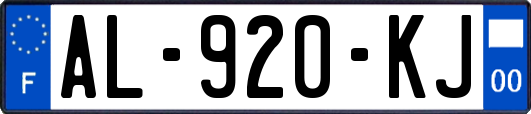 F
AL-920-KJ
00